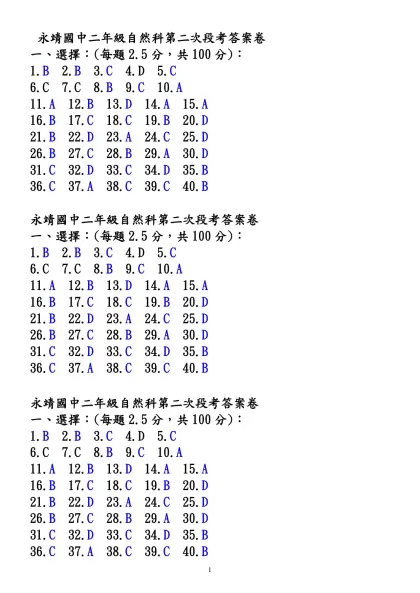 永靖國中二年級自然科第二次段考答案卷
一、選擇：(每題 2.5 分，共 100 分)：
1.B 2.B 3.C 4.D 5.C
6.C 7.C 8.B 9.C 10.A
11.A 12.B 13.D 14.A 15.A
16.B 17.C 18.C 19.B 20.D
21.B 22.D 23.A 24.C 25.D
26.B 27.C 28.B 29.A 30.D
31.C 32.D 33.C 34.D 35.B
36.C 37.A 38.C 39.C 40.B

永靖國中二年級自然科第二次段考答案卷
一、選擇：(每題 2.5 分，共 100 分)：
1.B 2.B 3.C 4.D 5.C
6.C 7.C 8.B 9.C 10.A
11.A 12.B 13.D 14.A 15.A
16.B 17.C 18.C 19.B 20.D
21.B 22.D 23.A 24.C 25.D
26.B 27.C 28.B 29.A 30.D
31.C 32.D 33.C 34.D 35.B
36.C 37.A 38.C 39.C 40.B

永靖國中二年級自然科第二次段考答案卷
一、選擇：(每題 2.5 分，共 100 分)：
1.B 2.B 3.C 4.D 5.C
6.C 7.C 8.B 9.C 10.A
11.A 12.B 13.D 14.A 15.A
16.B 17.C 18.C 19.B 20.D
21.B 22.D 23.A 24.C 25.D
26.B 27.C 28.B 29.A 30.D
31.C 32.D 33.C 34.D 35.B
36.C 37.A 38.C 39.C 40.B

1